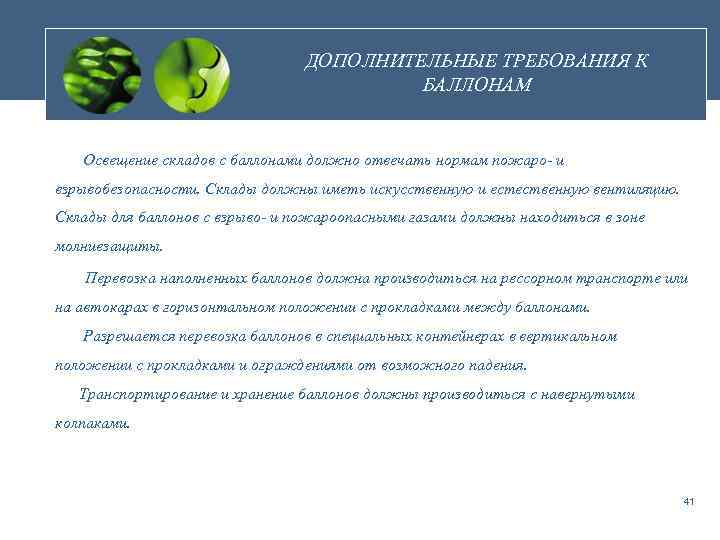 ДОПОЛНИТЕЛЬНЫЕ ТРЕБОВАНИЯ К БАЛЛОНАМ

Освещение складов с баллонами должно отвечать нормам пожаро- и взрывобезопасности. Склады должны иметь искусственную и естественную вентиляцию. Склады для баллонов с взрыво- и пожароопасными газами должны находиться в зоне молниезащиты.

Перевозка наполненных баллонов должна производиться на рессорном транспорте или на автокарах в горизонтальном положении с прокладками между баллонами.

Разрешается перевозка баллонов в специальных контейнерах в вертикальном положении с прокладками и ограждениями от возможного падения.

Транспортирование и хранение баллонов должны производиться с навернутыми колпаками.

41